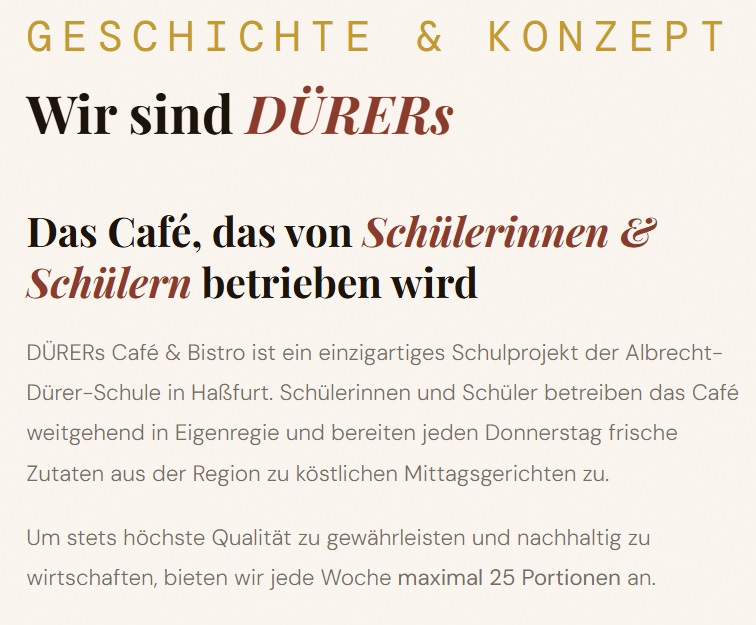 GESCHICHTE & KONZEPT

Wir sind DÜRERs

Das Café, das von Schülerinnen & Schülern betrieben wird

DÜRERs Café & Bistro ist ein einzigartiges Schulprojekt der Albrecht-Dürer-Schule in Haßfurt. Schülerinnen und Schüler betreiben das Café weitgehend in Eigenregie und bereiten jeden Donnerstag frische Zutaten aus der Region zu köstlichen Mittagsgerichten zu.

Um stets höchste Qualität zu gewährleisten und nachhaltig zu wirtschaften, bieten wir jede Woche maximal 25 Portionen an.